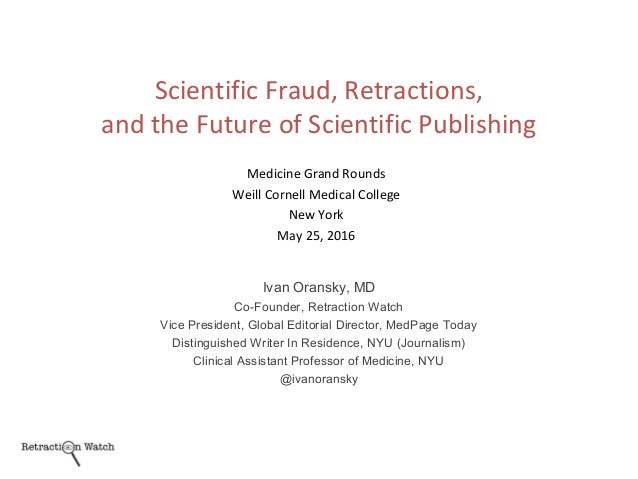 Scientific Fraud, Retractions, and the Future of Scientific Publishing

Medicine Grand Rounds
Weill Cornell Medical College
New York
May 25, 2016

Ivan Oransky, MD
Co-Founder, Retraction Watch
Vice President, Global Editorial Director, MedPage Today
Distinguished Writer In Residence, NYU (Journalism)
Clinical Assistant Professor of Medicine, NYU
@ivanoransky

Retraction Watch